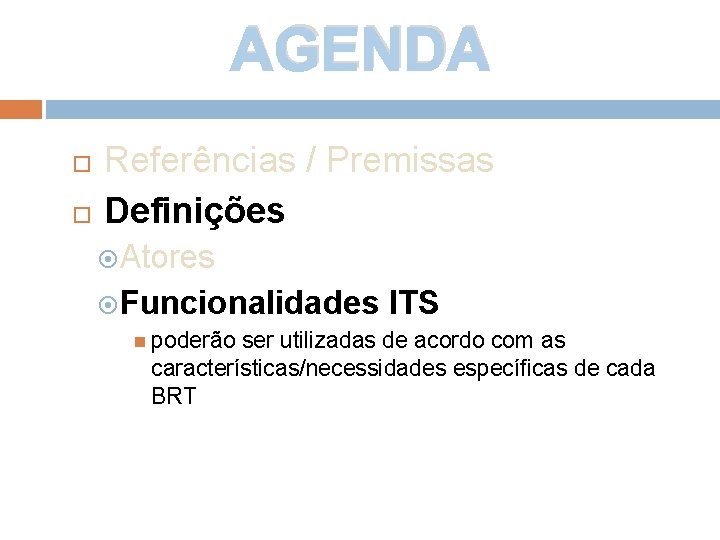 AGENDA

Referências / Premissas

Definições

Atores

Funcionalidades ITS

poderão ser utilizadas de acordo com as características/necessidades específicas de cada BRT